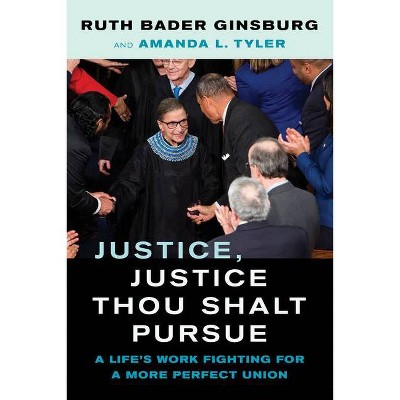 RUTH BADER GINSBURG
AND AMANDA L. TYLER

JUSTICE, JUSTICE THOU SHALT PURSUE

A LIFE'S WORK FIGHTING FOR A MORE PERFECT UNION